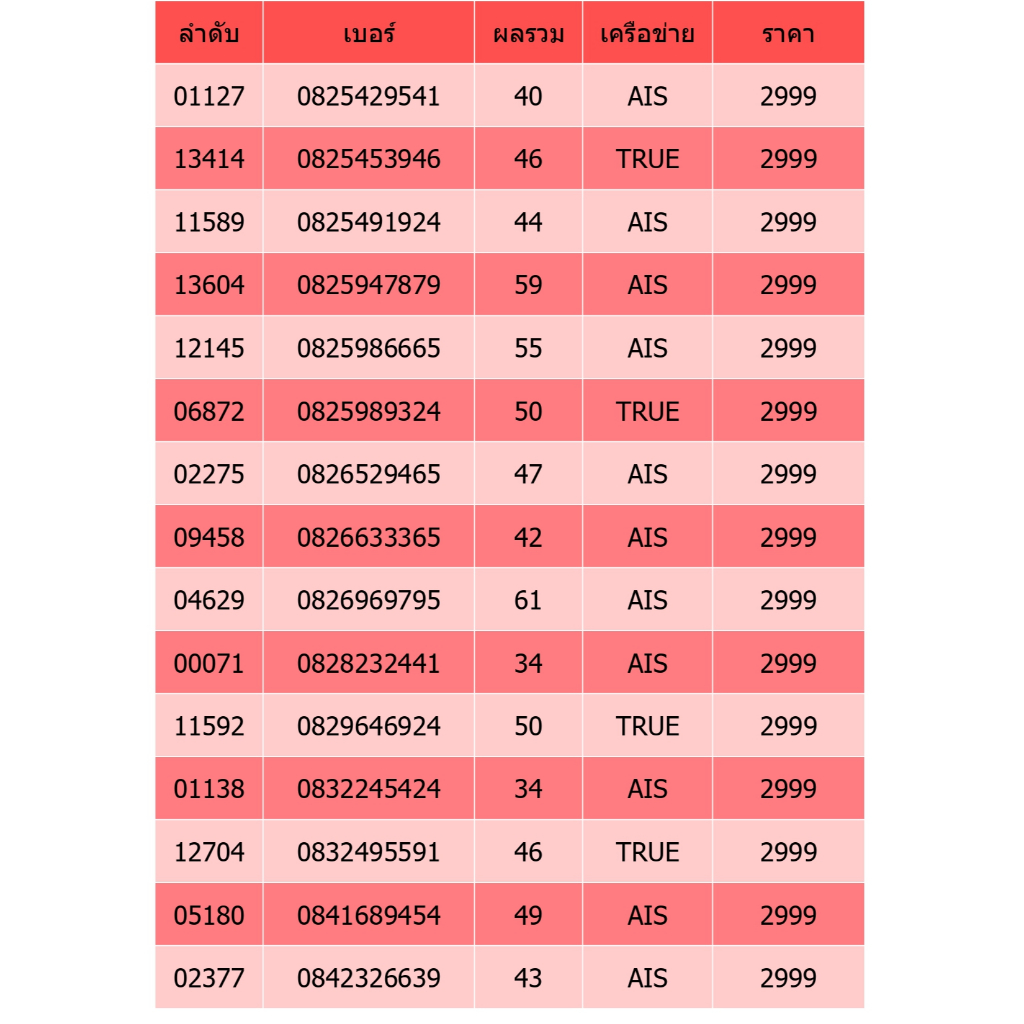 | ลำดับ | เบอร์ | ผลรวม | เครือข่าย | ราคา |
|---|---|---|---|---|
| 01127 | 0825429541 | 40 | AIS | 2999 |
| 13414 | 0825453946 | 46 | TRUE | 2999 |
| 11589 | 0825491924 | 44 | AIS | 2999 |
| 13604 | 0825947879 | 59 | AIS | 2999 |
| 12145 | 0825986665 | 55 | AIS | 2999 |
| 06872 | 0825989324 | 50 | TRUE | 2999 |
| 02275 | 0826529465 | 47 | AIS | 2999 |
| 09458 | 0826633365 | 42 | AIS | 2999 |
| 04629 | 0826969795 | 61 | AIS | 2999 |
| 00071 | 0828232441 | 34 | AIS | 2999 |
| 11592 | 0829646924 | 50 | TRUE | 2999 |
| 01138 | 0832245424 | 34 | AIS | 2999 |
| 12704 | 0832495591 | 46 | TRUE | 2999 |
| 05180 | 0841689454 | 49 | AIS | 2999 |
| 02377 | 0842326639 | 43 | AIS | 2999 |